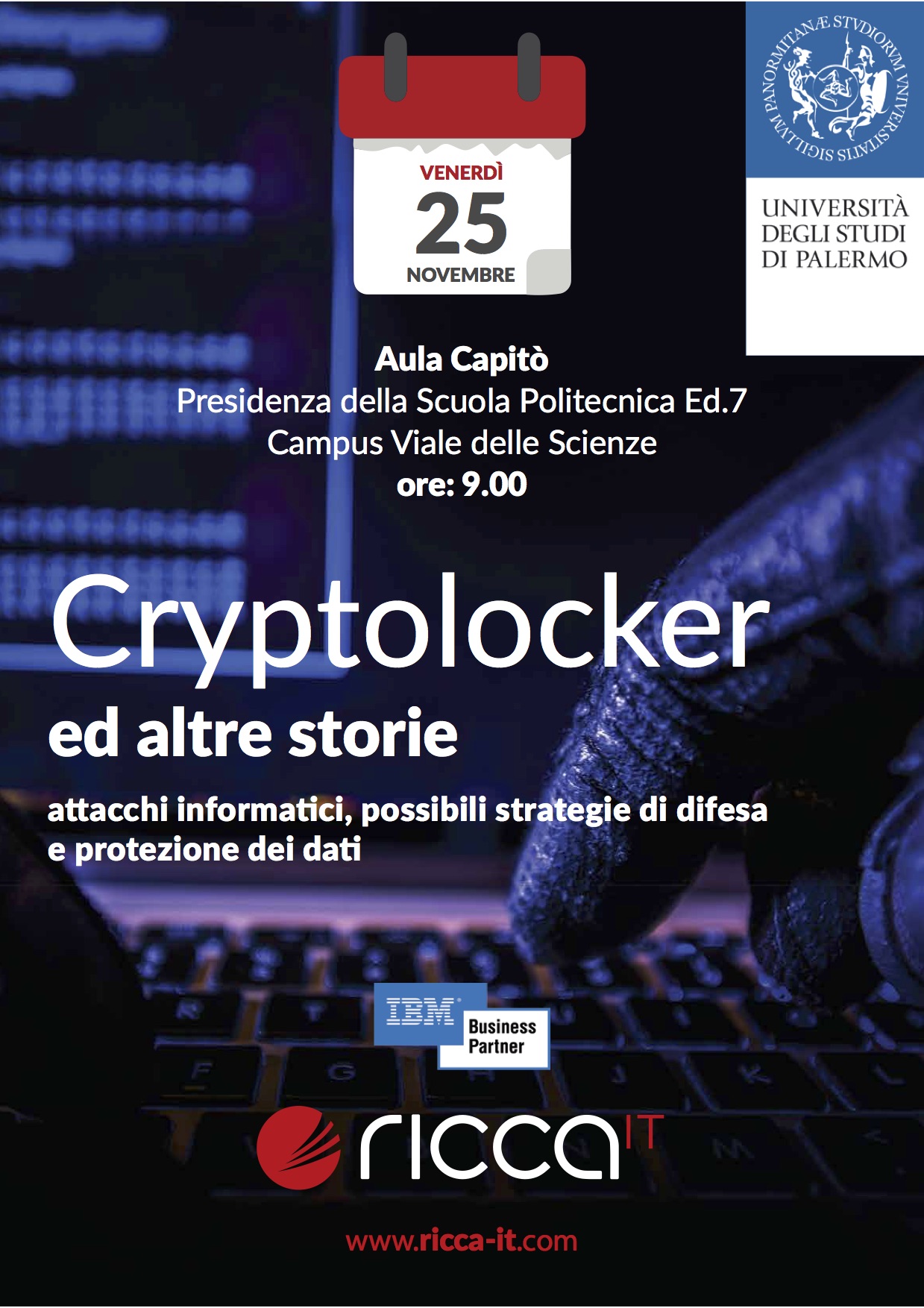 VENERDÌ
25
NOVEMBRE

SIGILLVM PANORMITANÆ STVDIORVM VNIVERSITATIS

UNIVERSITÀ DEGLI STUDI DI PALERMO

Aula Capitò
Presidenza della Scuola Politecnica Ed.7
Campus Viale delle Scienze
ore: 9.00

Cryptolocker
ed altre storie

attacchi informatici, possibili strategie di difesa e protezione dei dati

IBM Business Partner

ricca IT

www.ricca-it.com